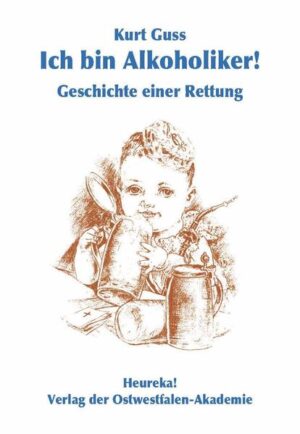 Kurt Guss
Ich bin Alkoholiker!
Geschichte einer Rettung

Heureka!
Verlag der Ostwestfalen-Akademie